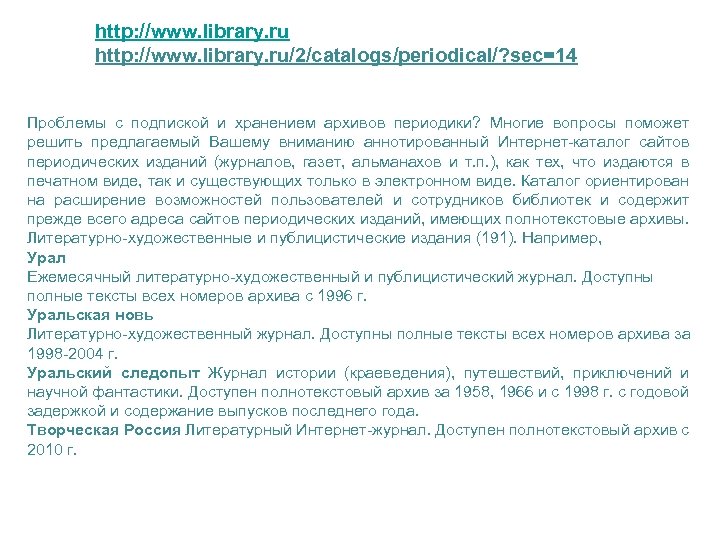 http://www.library.ru
http://www.library.ru/2/catalogs/periodical/?sec=14

Проблемы с подпиской и хранением архивов периодики? Многие вопросы поможет решить предлагаемый Вашему вниманию аннотированный Интернет-каталог сайтов периодических изданий (журналов, газет, альманахов и т.п.), как тех, что издаются в печатном виде, так и существующих только в электронном виде. Каталог ориентирован на расширение возможностей пользователей и сотрудников библиотек и содержит прежде всего адреса сайтов периодических изданий, имеющих полнотекстовые архивы. Литературно-художественные и публицистические издания (191). Например,
Урал
Ежемесячный литературно-художественный и публицистический журнал. Доступны полные тексты всех номеров архива с 1996 г.
Уральская новь
Литературно-художественный журнал. Доступны полные тексты всех номеров архива за 1998-2004 г.
Уральский следопыт Журнал истории (краеведения), путешествий, приключений и научной фантастики. Доступен полнотекстовый архив за 1958, 1966 и с 1998 г. с годовой задержкой и содержание выпусков последнего года.
Творческая Россия Литературный Интернет-журнал. Доступен полнотекстовый архив с 2010 г.